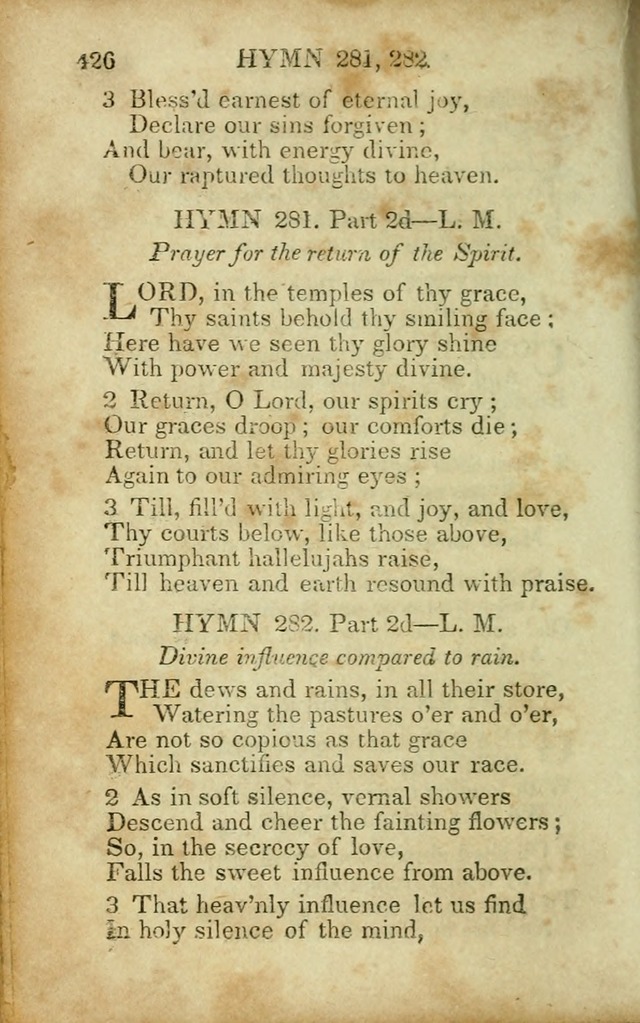 426 HYMN 281, 282.

3 Bless'd earnest of eternal joy,
Declare our sins forgiven;
And bear, with energy divine,
Our raptured thoughts to heaven.

HYMN 281. Part 2d—L. M.

Prayer for the return of the Spirit.

LORD, in the temples of thy grace,
Thy saints behold thy smiling face;
Here have we seen thy glory shine
With power and majesty divine.

2 Return, O Lord, our spirits cry;
Our graces droop; our comforts die;
Return, and let thy glories rise
Again to our admiring eyes;

3 Till, fill'd with light, and joy, and love,
Thy courts below, like those above,
Triumphant hallelujahs raise,
Till heaven and earth resound with praise.

HYMN 282. Part 2d—L. M.

Divine influence compared to rain.

THE dews and rains, in all their store,
Watering the pastures o'er and o'er,
Are not so copious as that grace
Which sanctifies and saves our race.

2 As in soft silence, vernal showers
Descend and cheer the fainting flowers;
So, in the secrecy of love,
Falls the sweet influence from above.

3 That heav'nly influence let us find
In holy silence of the mind,